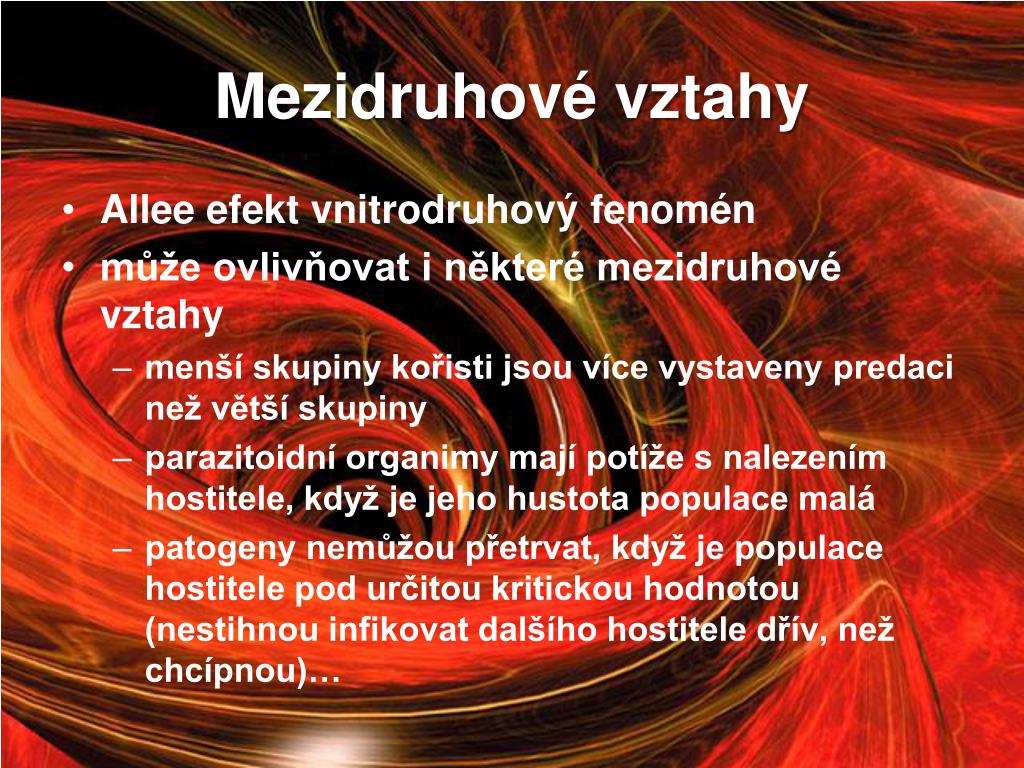 Mezidruhové vztahy

• Allee efekt vnitrodruhový fenomén
• může ovlivňovat i některé mezidruhové vztahy
– menší skupiny kořisti jsou více vystaveny predaci než větší skupiny
– parazitoidní organimy mají potíže s nalezením hostitele, když je jeho hustota populace malá
– patogeny nemůžou přetrvat, když je populace hostitele pod určitou kritickou hodnotou (nestihnou infikovat dalšího hostitele dřív, než chcípnou)…